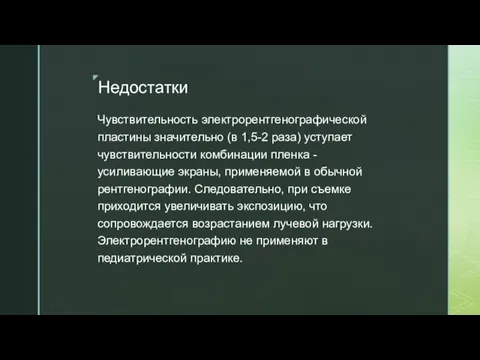 Недостатки

Чувствительность электрорентгенографической пластины значительно (в 1,5-2 раза) уступает чувствительности комбинации пленка - усиливающие экраны, применяемой в обычной рентгенографии. Следовательно, при съемке приходится увеличивать экспозицию, что сопровождается возрастанием лучевой нагрузки. Электрорентгенографию не применяют в педиатрической практике.